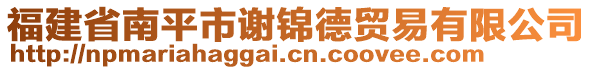 福建省南平市谢锦德贸易有限公司
http://npmariahaggai.cn.coovee.com